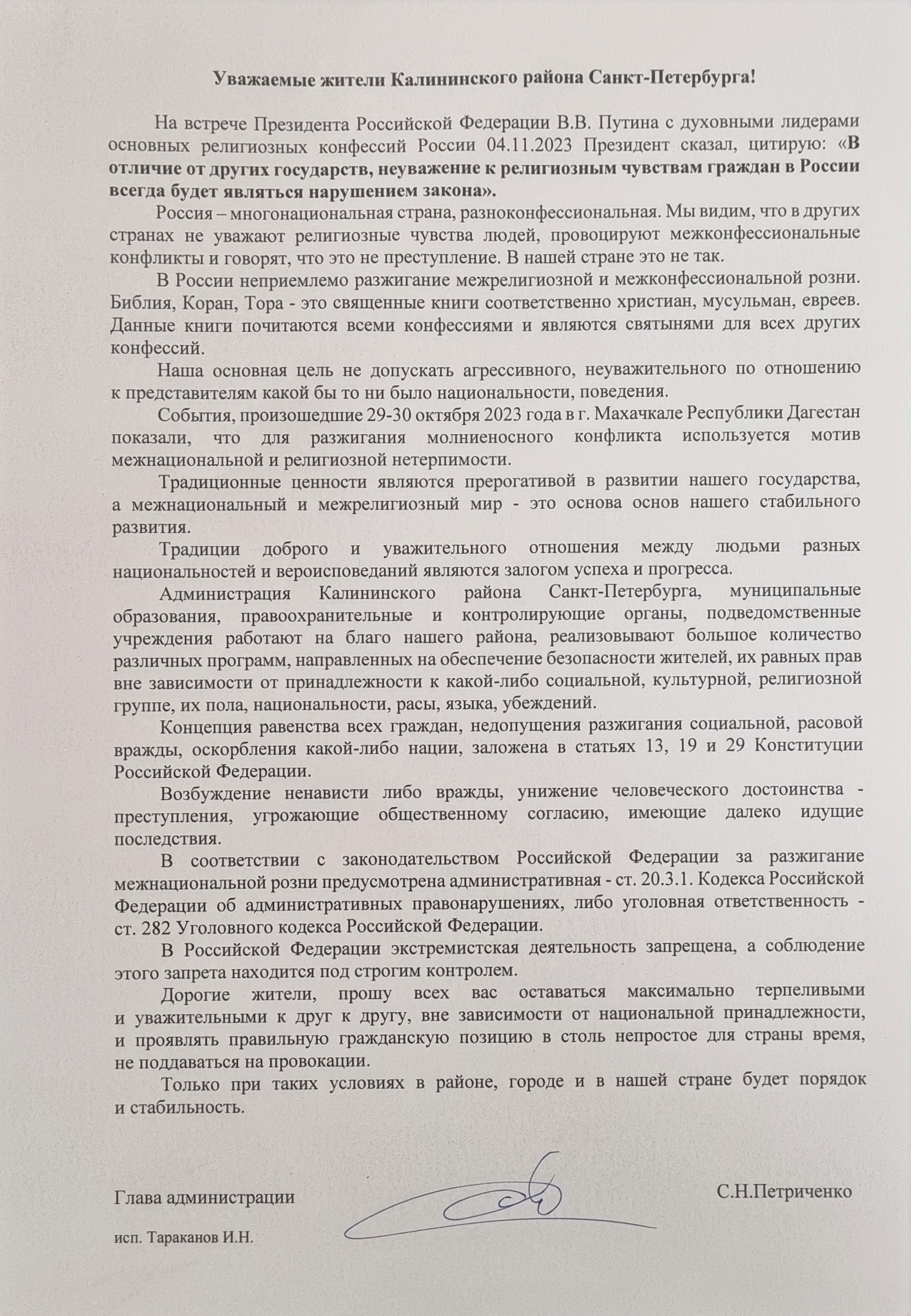 Уважаемые жители Калининского района Санкт-Петербурга!

На встрече Президента Российской Федерации В.В. Путина с духовными лидерами основных религиозных конфессий России 04.11.2023 Президент сказал, цитирую: «В отличие от других государств, неуважение к религиозным чувствам граждан в России всегда будет являться нарушением закона».

Россия – многонациональная страна, разноконфессиональная. Мы видим, что в других странах не уважают религиозные чувства людей, провоцируют межконфессиональные конфликты и говорят, что это не преступление. В нашей стране это не так.

В России неприемлемо разжигание межрелигиозной и межконфессиональной розни. Библия, Коран, Тора - это священные книги соответственно христиан, мусульман, евреев. Данные книги почитаются всеми конфессиями и являются святынями для всех других конфессий.

Наша основная цель не допускать агрессивного, неуважительного по отношению к представителям какой бы то ни было национальности, поведения.

События, произошедшие 29-30 октября 2023 года в г. Махачкале Республики Дагестан показали, что для разжигания молниеносного конфликта используется мотив межнациональной и религиозной нетерпимости.

Традиционные ценности являются прерогативой в развитии нашего государства, а межнациональный и межрелигиозный мир - это основа основ нашего стабильного развития.

Традиции доброго и уважительного отношения между людьми разных национальностей и вероисповеданий являются залогом успеха и прогресса.

Администрация Калининского района Санкт-Петербурга, муниципальные образования, правоохранительные и контролирующие органы, подведомственные учреждения работают на благо нашего района, реализовывают большое количество различных программ, направленных на обеспечение безопасности жителей, их равных прав вне зависимости от принадлежности к какой-либо социальной, культурной, религиозной группе, их пола, национальности, расы, языка, убеждений.

Концепция равенства всех граждан, недопущения разжигания социальной, расовой вражды, оскорбления какой-либо нации, заложена в статьях 13, 19 и 29 Конституции Российской Федерации.

Возбуждение ненависти либо вражды, унижение человеческого достоинства - преступления, угрожающие общественному согласию, имеющие далеко идущие последствия.

В соответствии с законодательством Российской Федерации за разжигание межнациональной розни предусмотрена административная - ст. 20.3.1. Кодекса Российской Федерации об административных правонарушениях, либо уголовная ответственность - ст. 282 Уголовного кодекса Российской Федерации.

В Российской Федерации экстремистская деятельность запрещена, а соблюдение этого запрета находится под строгим контролем.

Дорогие жители, прошу всех вас оставаться максимально терпеливыми и уважительными к друг к другу, вне зависимости от национальной принадлежности, и проявлять правильную гражданскую позицию в столь непростое для страны время, не поддаваться на провокации.

Только при таких условиях в районе, городе и в нашей стране будет порядок и стабильность.

Глава администрации С.Н.Петриченко

исп. Тараканов И.Н.